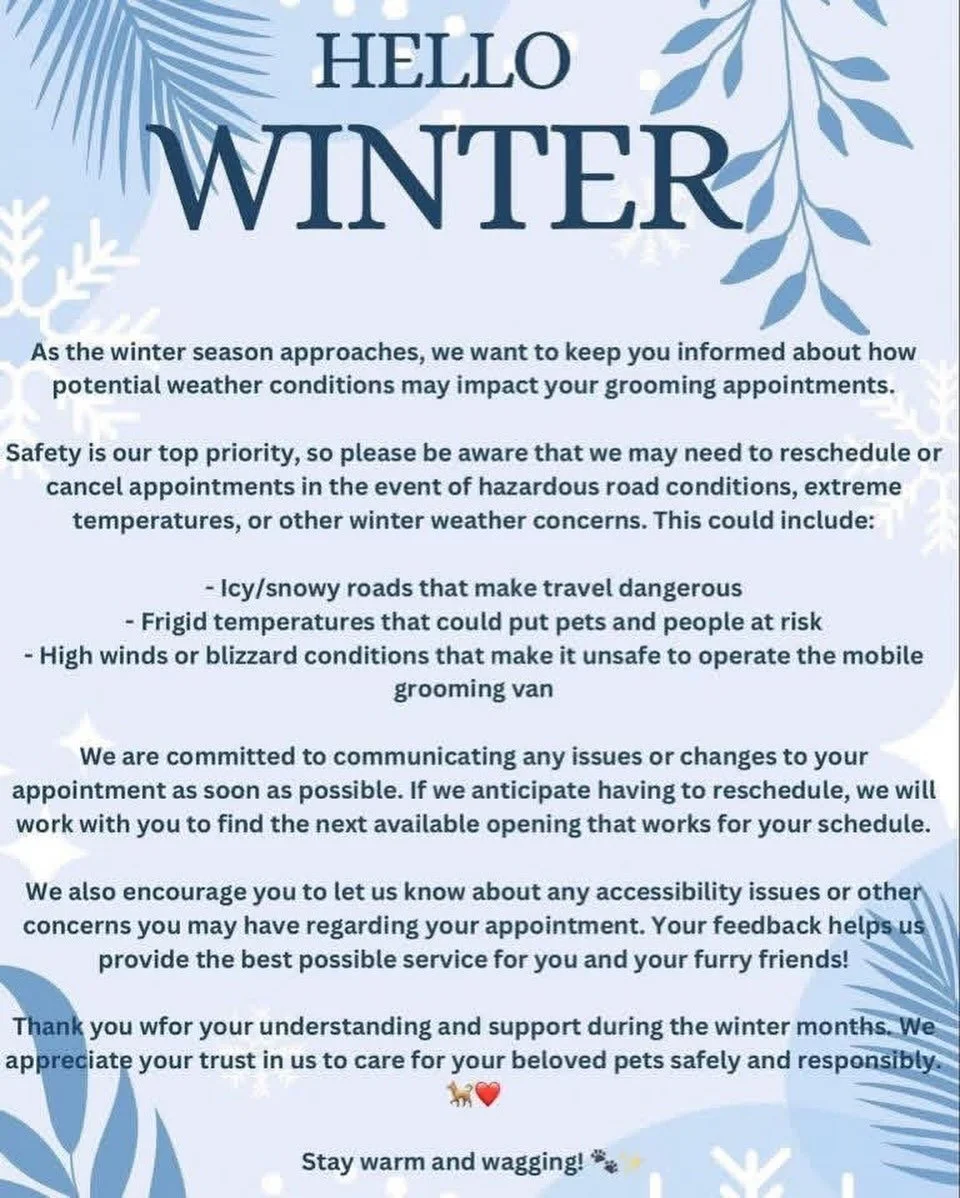 HELLO
WINTER

As the winter season approaches, we want to keep you informed about how potential weather conditions may impact your grooming appointments.

Safety is our top priority, so please be aware that we may need to reschedule or cancel appointments in the event of hazardous road conditions, extreme temperatures, or other winter weather concerns. This could include:

- Icy/snowy roads that make travel dangerous
- Frigid temperatures that could put pets and people at risk
- High winds or blizzard conditions that make it unsafe to operate the mobile grooming van

We are committed to communicating any issues or changes to your appointment as soon as possible. If we anticipate having to reschedule, we will work with you to find the next available opening that works for your schedule.

We also encourage you to let us know about any accessibility issues or other concerns you may have regarding your appointment. Your feedback helps us provide the best possible service for you and your furry friends!

Thank you wfor your understanding and support during the winter months. We appreciate your trust in us to care for your beloved pets safely and responsibly. 🐕❤️

Stay warm and wagging! 🐾✨